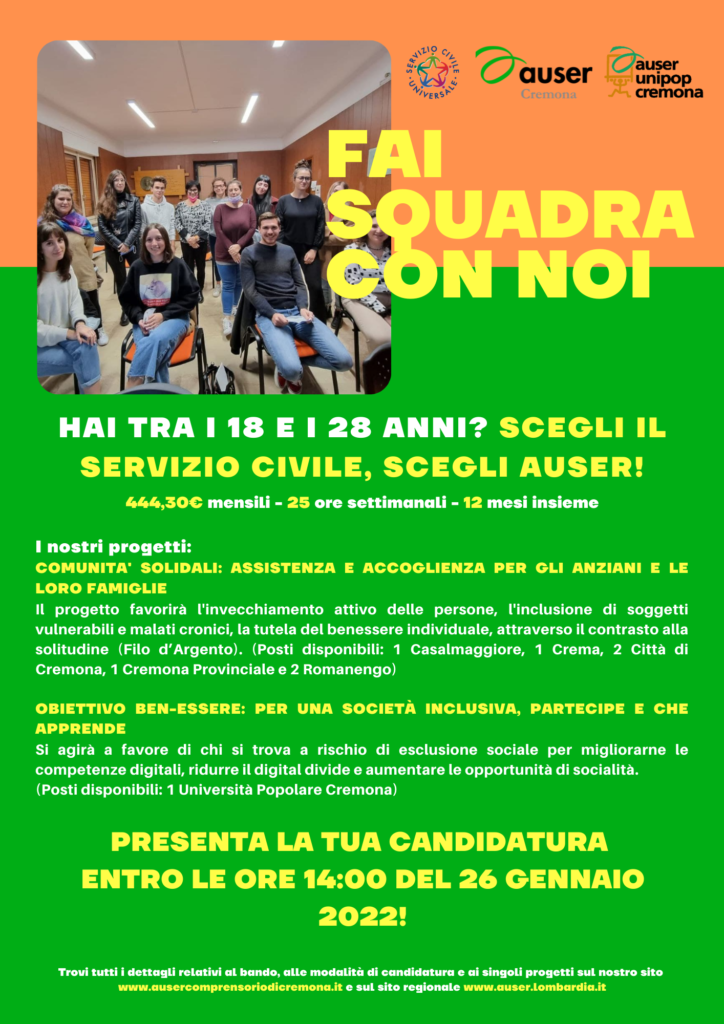 SERVIZIO CIVILE UNIVERSALE

auser Cremona

auser unipop cremona

FAI SQUADRA CON NOI

HAI TRA I 18 E I 28 ANNI? SCEGLI IL SERVIZIO CIVILE, SCEGLI AUSER!

444,30€ mensili - 25 ore settimanali - 12 mesi insieme

I nostri progetti:
COMUNITA' SOLIDALI: ASSISTENZA E ACCOGLIENZA PER GLI ANZIANI E LE LORO FAMIGLIE
Il progetto favorirà l'invecchiamento attivo delle persone, l'inclusione di soggetti vulnerabili e malati cronici, la tutela del benessere individuale, attraverso il contrasto alla solitudine (Filo d'Argento). (Posti disponibili: 1 Casalmaggiore, 1 Crema, 2 Città di Cremona, 1 Cremona Provinciale e 2 Romanengo)

OBIETTIVO BEN-ESSERE: PER UNA SOCIETÀ INCLUSIVA, PARTECIPE E CHE APPRENDE
Si agirà a favore di chi si trova a rischio di esclusione sociale per migliorarne le competenze digitali, ridurre il digital divide e aumentare le opportunità di socialità.
(Posti disponibili: 1 Università Popolare Cremona)

PRESENTA LA TUA CANDIDATURA ENTRO LE ORE 14:00 DEL 26 GENNAIO 2022!

Trovi tutti i dettagli relativi al bando, alle modalità di candidatura e ai singoli progetti sul nostro sito www.ausercomprensoriodicremona.it e sul sito regionale www.auser.lombardia.it